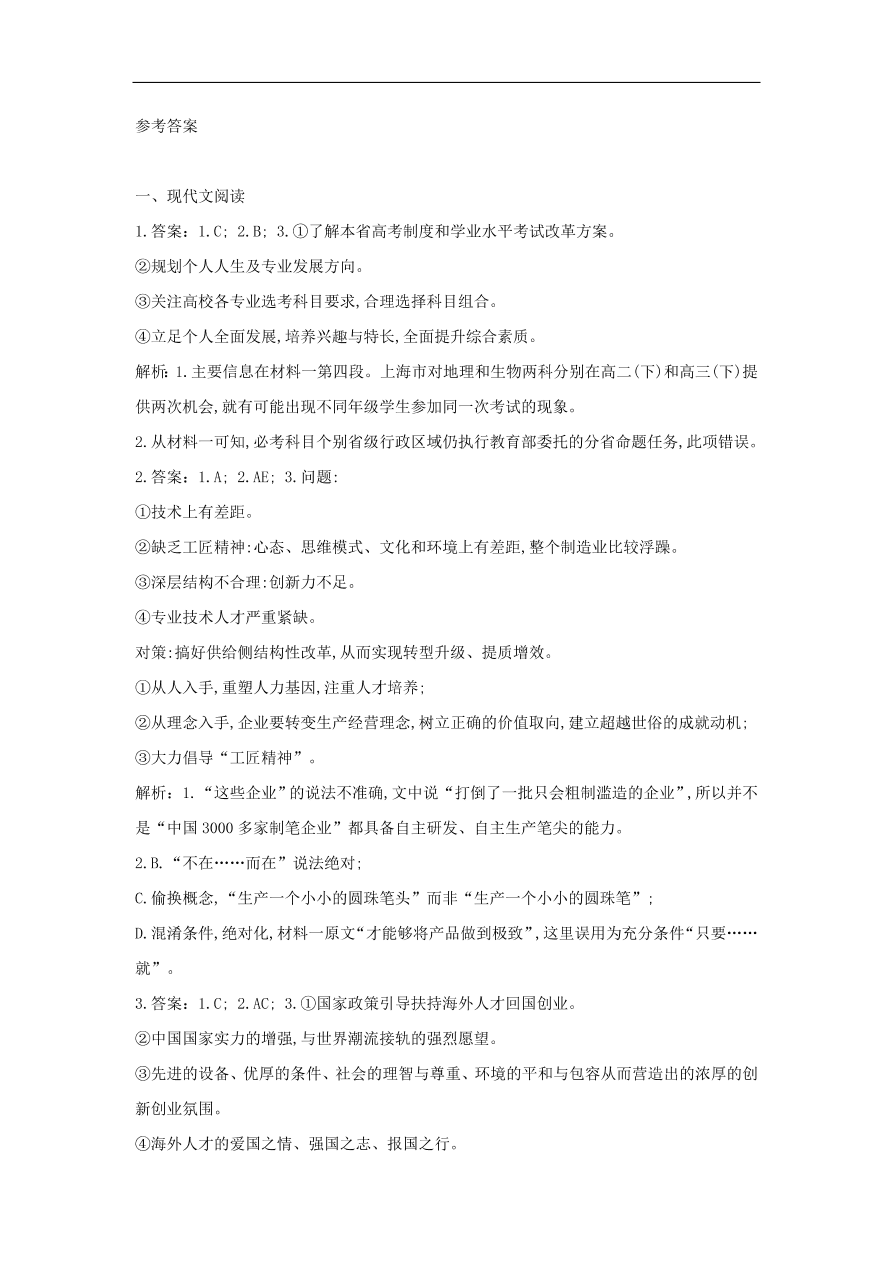 参考答案

一、现代文阅读

1.答案：1.C; 2.B; 3.①了解本省高考制度和学业水平考试改革方案。

②规划个人人生及专业发展方向。

③关注高校各专业选考科目要求,合理选择科目组合。

④立足个人全面发展,培养兴趣与特长,全面提升综合素质。

解析：1.主要信息在材料一第四段。上海市对地理和生物两科分别在高二(下)和高三(下)提供两次机会,就有可能出现不同年级学生参加同一次考试的现象。

2.从材料一可知,必考科目个别省级行政区域仍执行教育部委托的分省命题任务,此项错误。

2.答案：1.A; 2.AE; 3.问题:

①技术上有差距。

②缺乏工匠精神:心态、思维模式、文化和环境上有差距,整个制造业比较浮躁。

③深层结构不合理:创新力不足。

④专业技术人才严重紧缺。

对策:搞好供给侧结构性改革,从而实现转型升级、提质增效。

①从人入手,重塑人力基因,注重人才培养;

②从理念入手,企业要转变生产经营理念,树立正确的价值取向,建立超越世俗的成就动机;

③大力倡导“工匠精神”。

解析：1.“这些企业”的说法不准确,文中说“打倒了一批只会粗制滥造的企业”,所以并不是“中国3000多家制笔企业”都具备自主研发、自主生产笔尖的能力。

2.B.“不在……而在”说法绝对;

C.偷换概念,“生产一个小小的圆珠笔头”而非“生产一个小小的圆珠笔”;

D.混淆条件,绝对化,材料一原文“才能够将产品做到极致”,这里误用为充分条件“只要……就”。

3.答案：1.C; 2.AC; 3.①国家政策引导扶持海外人才回国创业。

②中国国家实力的增强,与世界潮流接轨的强烈愿望。

③先进的设备、优厚的条件、社会的理智与尊重、环境的平和与包容从而营造出的浓厚的创新创业氛围。

④海外人才的爱国之情、强国之志、报国之行。